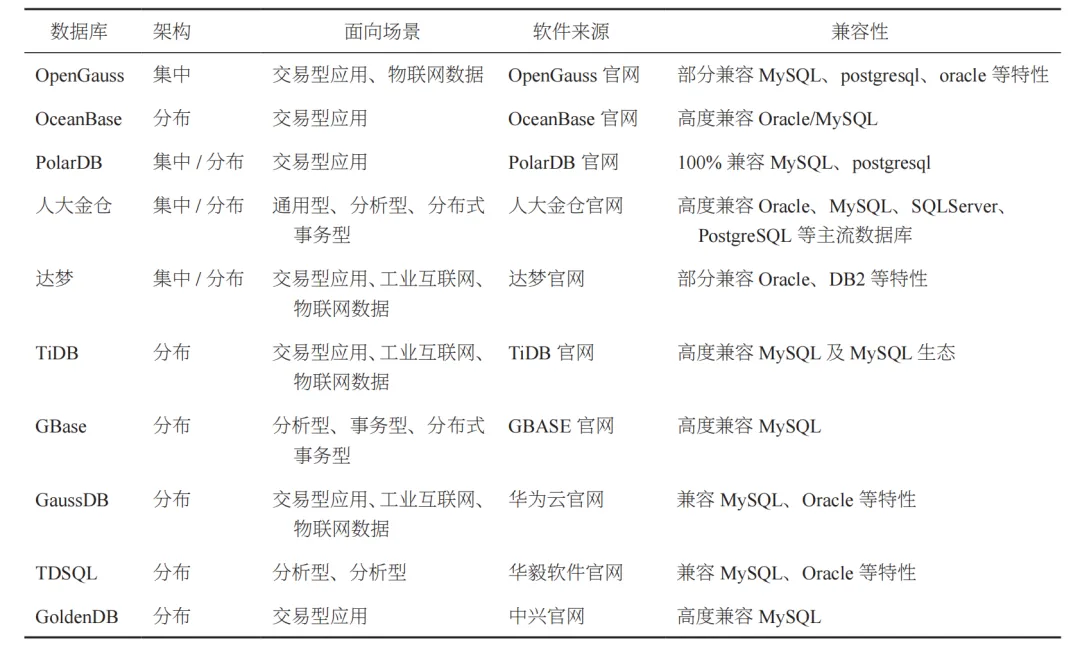 | 数据库 | 架构 | 面向场景 | 软件来源 | 兼容性 |
|---|---|---|---|---|
| OpenGauss | 集中 | 交易型应用、物联网数据 | OpenGauss 官网 | 部分兼容 MySQL、postgresql、oracle 等特性 |
| OceanBase | 分布 | 交易型应用 | OceanBase 官网 | 高度兼容 Oracle/MySQL |
| PolarDB | 集中 / 分布 | 交易型应用 | PolarDB 官网 | 100% 兼容 MySQL、postgresql |
| 人大金仓 | 集中 / 分布 | 通用型、分析型、分布式事务型 | 人大金仓官网 | 高度兼容 Oracle、MySQL、SQLServer、PostgreSQL 等主流数据库 |
| 达梦 | 集中 / 分布 | 交易型应用、工业互联网、物联网数据 | 达梦官网 | 部分兼容 Oracle、DB2 等特性 |
| TiDB | 分布 | 交易型应用、工业互联网、物联网数据 | TiDB 官网 | 高度兼容 MySQL 及 MySQL 生态 |
| GBase | 分布 | 分析型、事务型、分布式事务型 | GBASE 官网 | 高度兼容 MySQL |
| GaussDB | 分布 | 交易型应用、工业互联网、物联网数据 | 华为云官网 | 兼容 MySQL、Oracle 等特性 |
| TDSQL | 分布 | 分析型、分析型 | 华毅软件官网 | 兼容 MySQL、Oracle 等特性 |
| GoldenDB | 分布 | 交易型应用 | 中兴官网 | 高度兼容 MySQL |